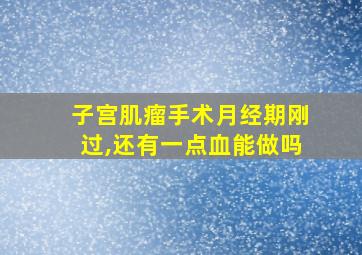 子宫肌瘤手术月经期刚过,还有一点血能做吗